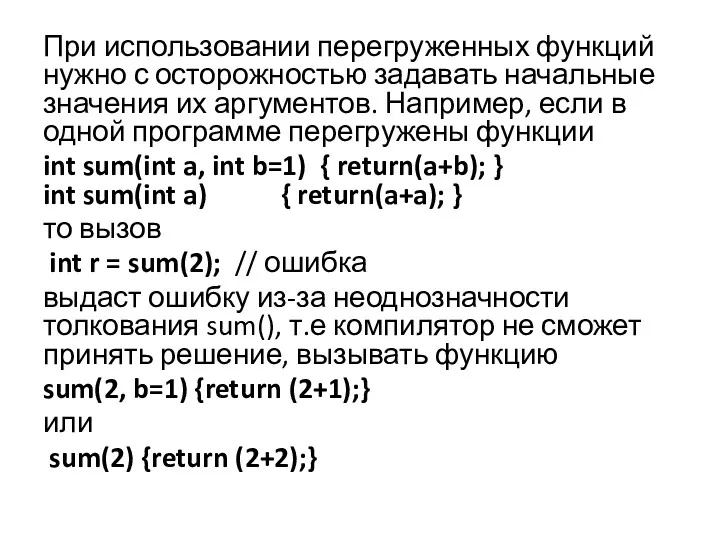 При использовании перегруженных функций нужно с осторожностью задавать начальные значения их аргументов. Например, если в одной программе перегружены функции

int sum(int a, int b=1) { return(a+b); }
int sum(int a) { return(a+a); }

то вызов

int r = sum(2); // ошибка

выдаст ошибку из-за неоднозначности толкования sum(), т.е компилятор не сможет принять решение, вызывать функцию

sum(2, b=1) {return (2+1);}

или

sum(2) {return (2+2);}